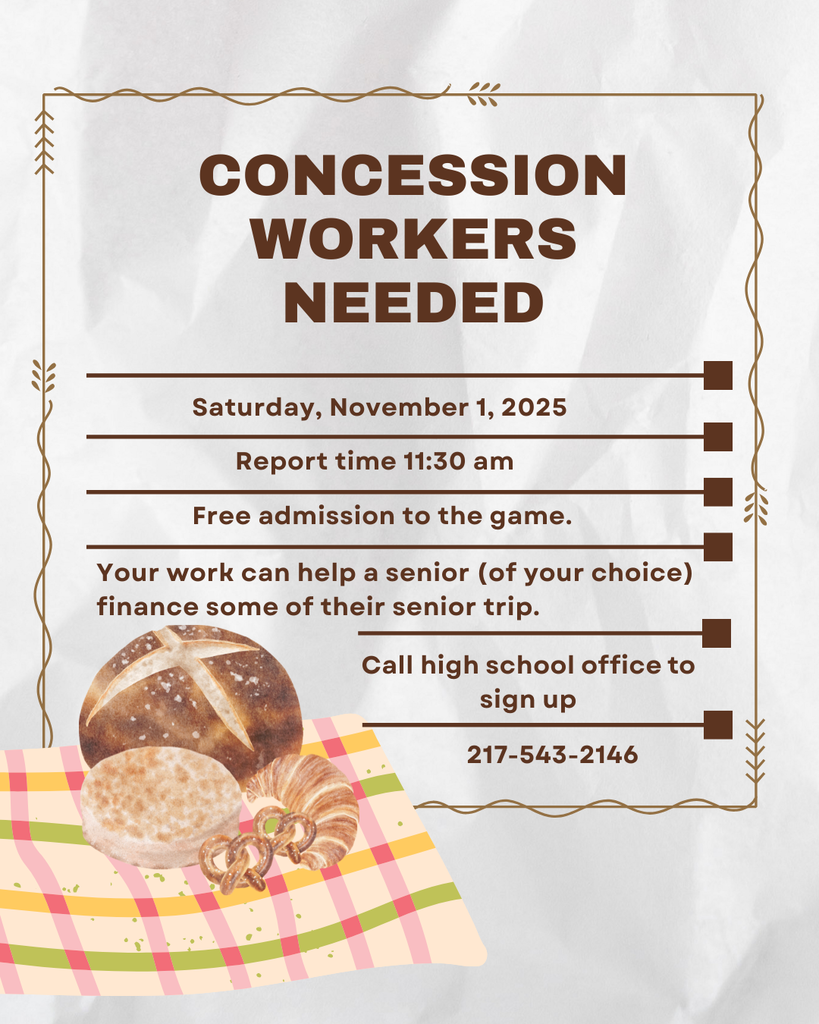 CONCESSION WORKERS NEEDED

Saturday, November 1, 2025

Report time 11:30 am

Free admission to the game.

Your work can help a senior (of your choice) finance some of their senior trip.

Call high school office to sign up

217-543-2146